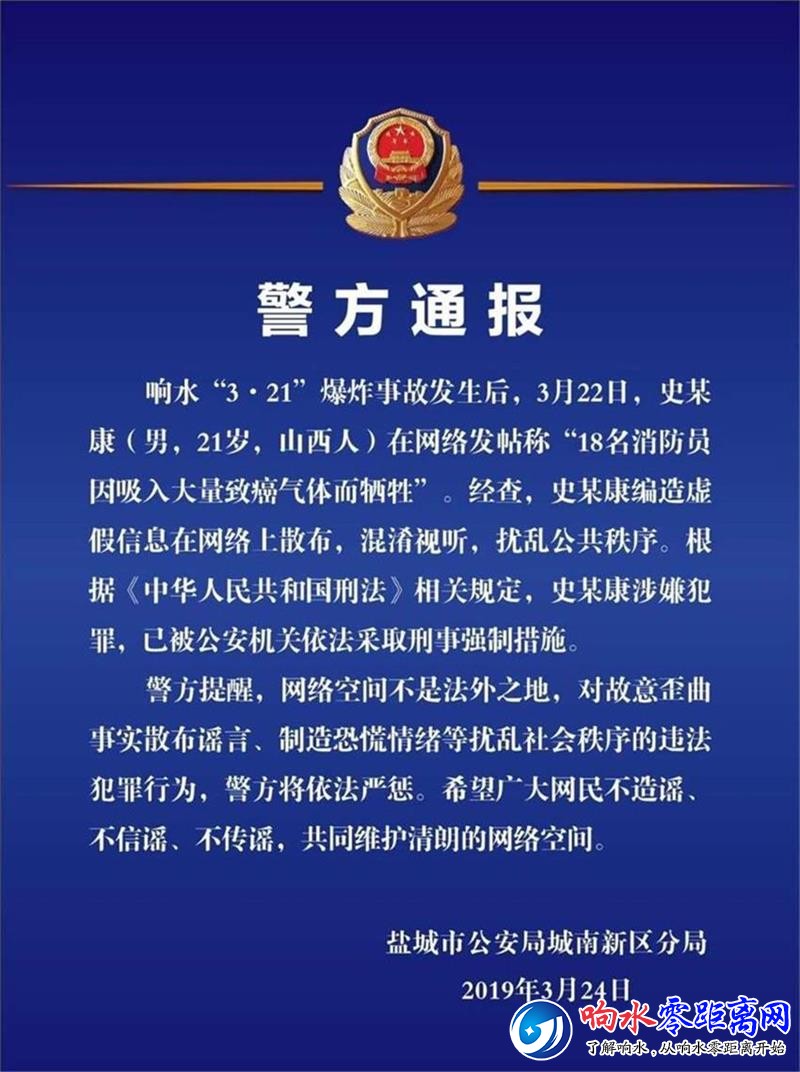 警方通报

响水“3·21”爆炸事故发生后，3月22日，史某康（男，21岁，山西人）在网络发帖称“18名消防员因吸入大量致癌气体而牺牲”。经查，史某康编造虚假信息在网络上散布，混淆视听，扰乱公共秩序。根据《中华人民共和国刑法》相关规定，史某康涉嫌犯罪，已被公安机关依法采取刑事强制措施。

警方提醒，网络空间不是法外之地，对故意歪曲事实散布谣言、制造恐慌情绪等扰乱社会秩序的违法犯罪行为，警方将依法严惩。希望广大网民不造谣、不信谣、不传谣，共同维护清朗的网络空间。

盐城市公安局城南新区分局
2019年3月24日

响水零距离网
了解响水，从响水零距离开始